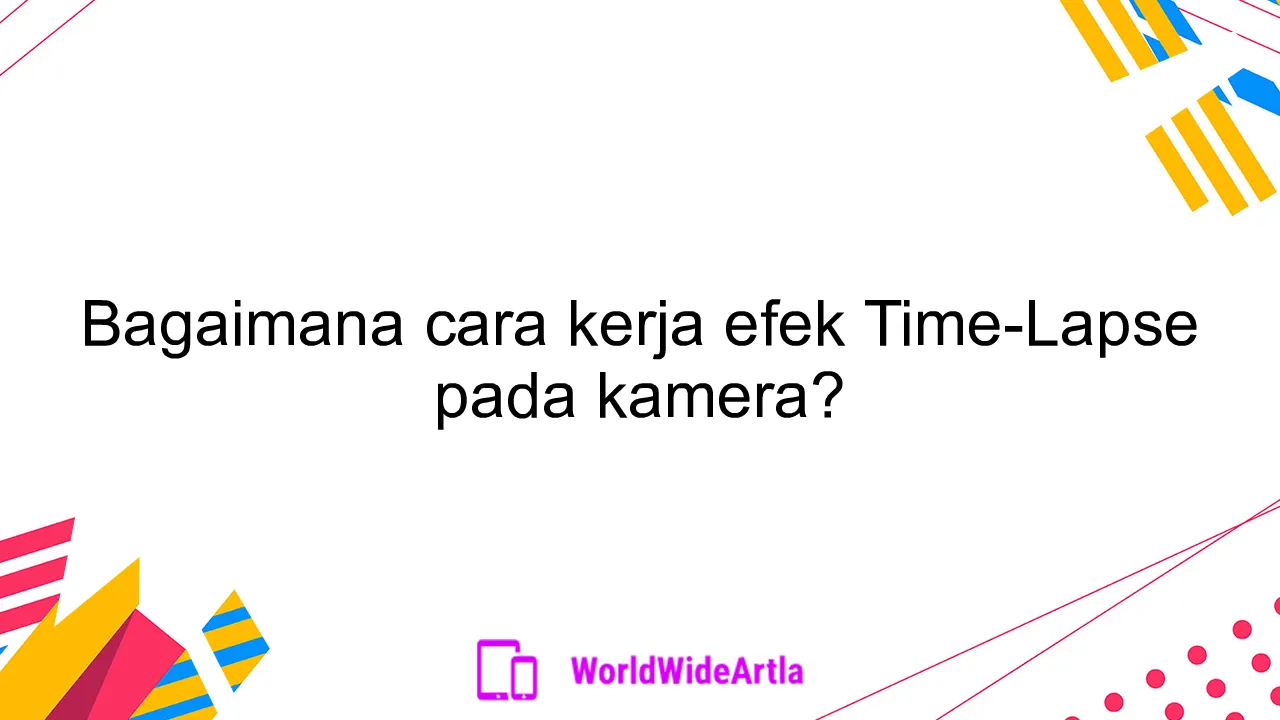 Bagaimana cara kerja efek Time-Lapse pada kamera?

WorldWideArtla